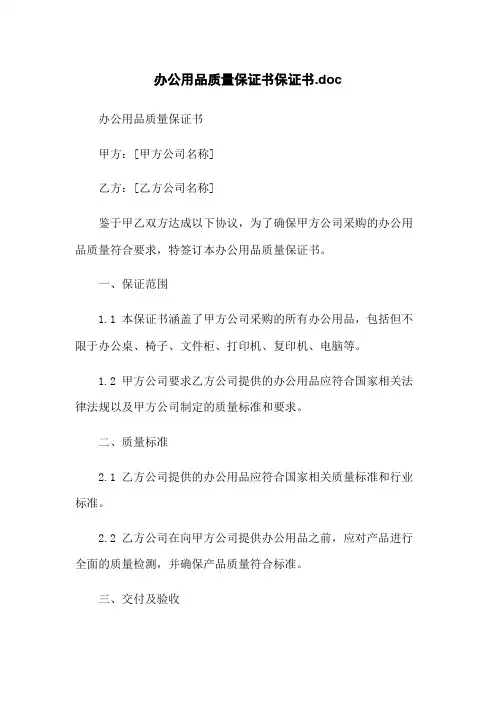 办公用品质量保证书保证书.doc

办公用品质量保证书

甲方：[甲方公司名称]

乙方：[乙方公司名称]

鉴于甲乙双方达成以下协议，为了确保甲方公司采购的办公用品质量符合要求，特签订本办公用品质量保证书。

一、保证范围

1.1 本保证书涵盖了甲方公司采购的所有办公用品，包括但不限于办公桌、椅子、文件柜、打印机、复印机、电脑等。

1.2 甲方公司要求乙方公司提供的办公用品应符合国家相关法律法规以及甲方公司制定的质量标准和要求。

二、质量标准

2.1 乙方公司提供的办公用品应符合国家相关质量标准和行业标准。

2.2 乙方公司在向甲方公司提供办公用品之前，应对产品进行全面的质量检测，并确保产品质量符合标准。

三、交付及验收